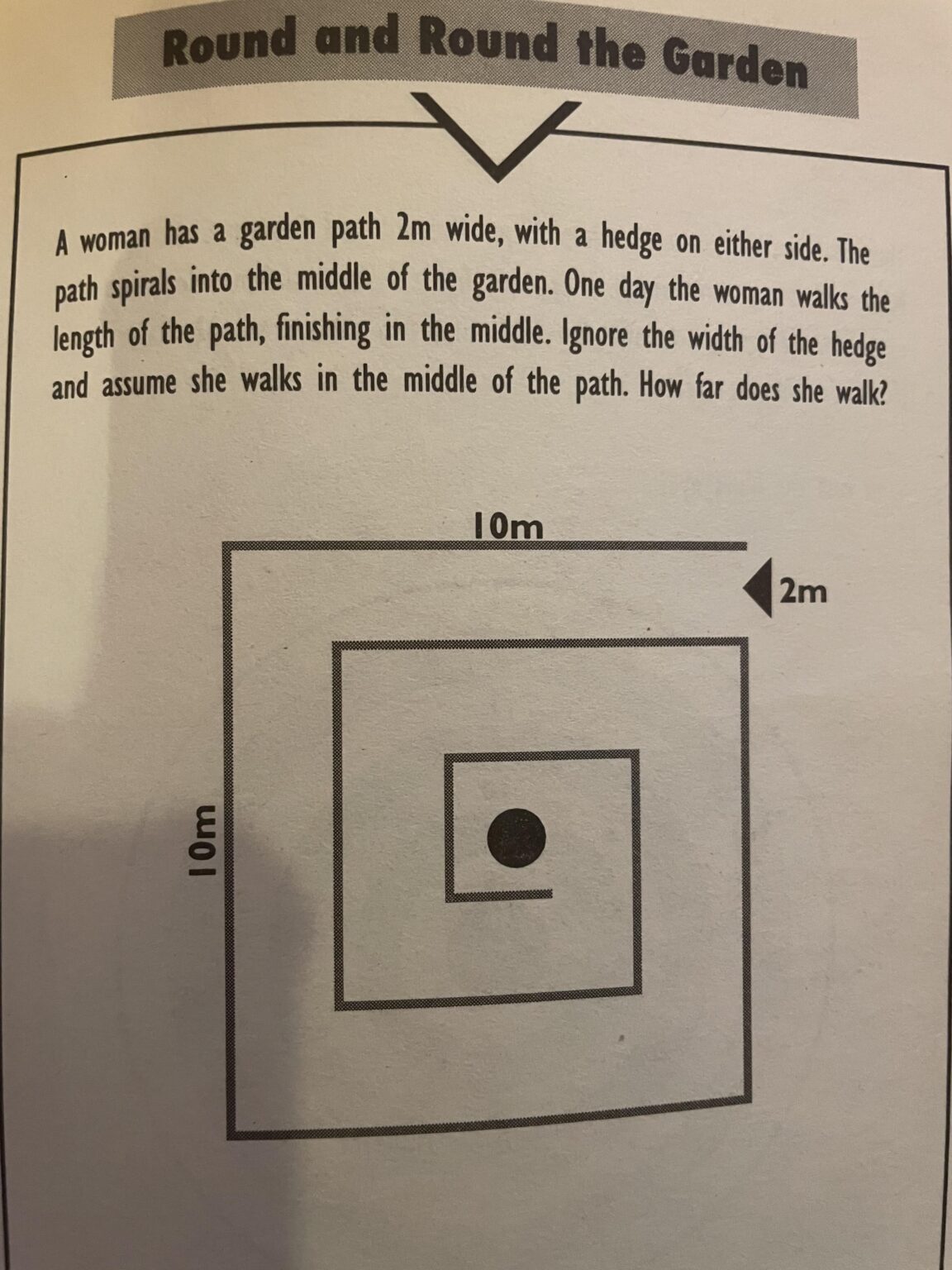 Round and Round the Garden

A woman has a garden path 2m wide, with a hedge on either side. The path spirals into the middle of the garden. One day the woman walks the length of the path, finishing in the middle. Ignore the width of the hedge and assume she walks in the middle of the path. How far does she walk?

10m

2m

10m